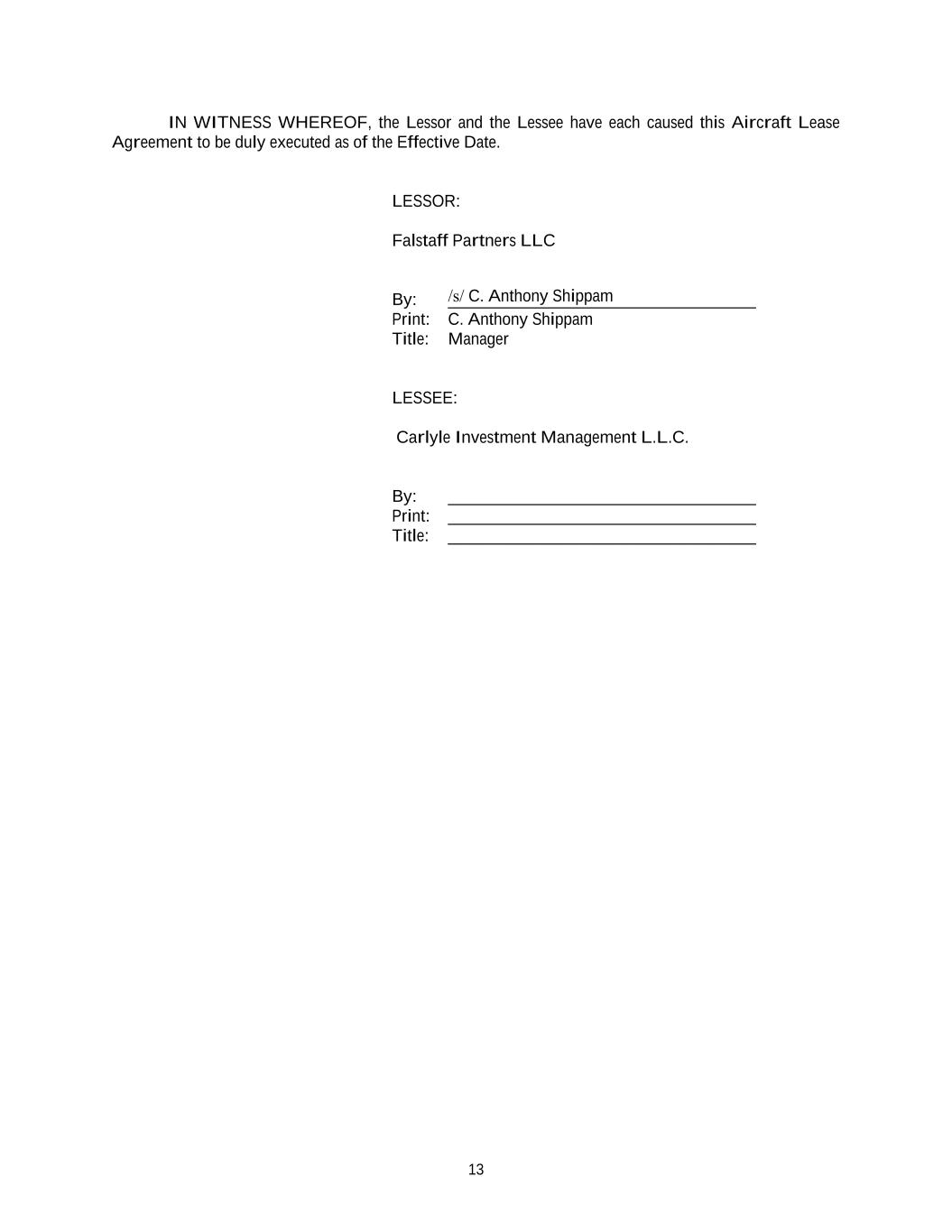 IN WITNESS WHEREOF, the Lessor and the Lessee have each caused this Aircraft Lease Agreement to be duly executed as of the Effective Date.

LESSOR:

Falstaff Partners LLC

By: /s/ C. Anthony Shippam
Print: C. Anthony Shippam
Title: Manager

LESSEE:

Carlyle Investment Management L.L.C.

By:
Print:
Title:

13